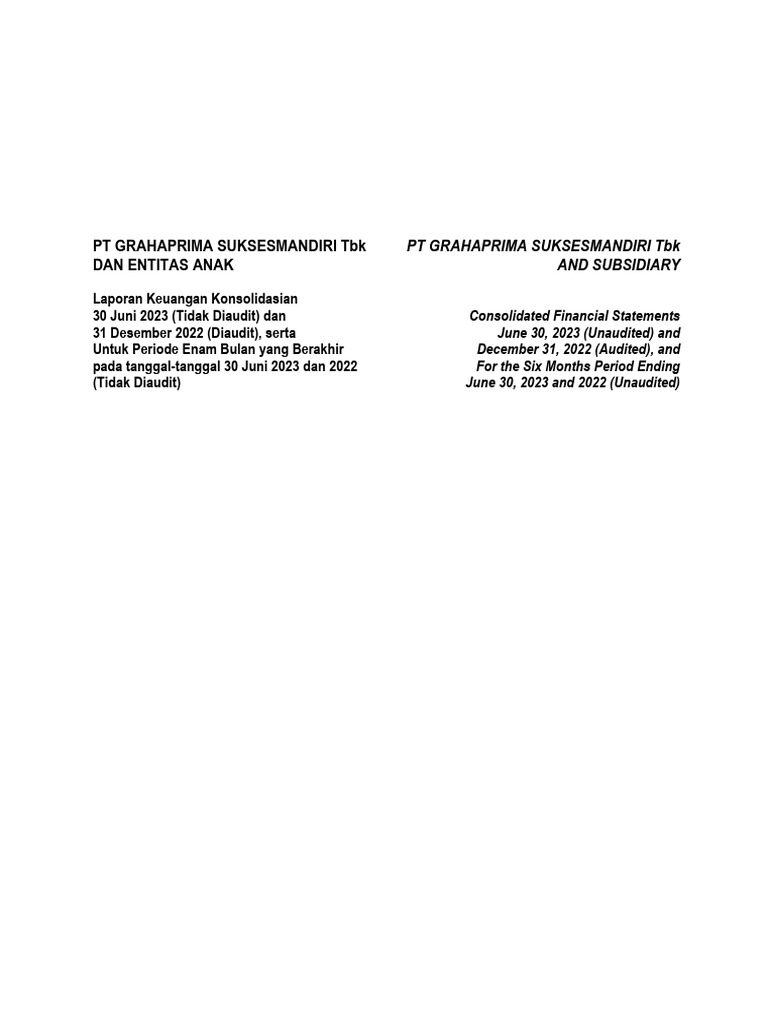 PT GRAHAPRIMA SUKSESMANDIRI Tbk
DAN ENTITAS ANAK

Laporan Keuangan Konsolidasian
30 Juni 2023 (Tidak Diaudit) dan
31 Desember 2022 (Diaudit), serta
Untuk Periode Enam Bulan yang Berakhir
pada tanggal-tanggal 30 Juni 2023 dan 2022
(Tidak Diaudit)

PT GRAHAPRIMA SUKSESMANDIRI Tbk
AND SUBSIDIARY

Consolidated Financial Statements
June 30, 2023 (Unaudited) and
December 31, 2022 (Audited), and
For the Six Months Period Ending
June 30, 2023 and 2022 (Unaudited)